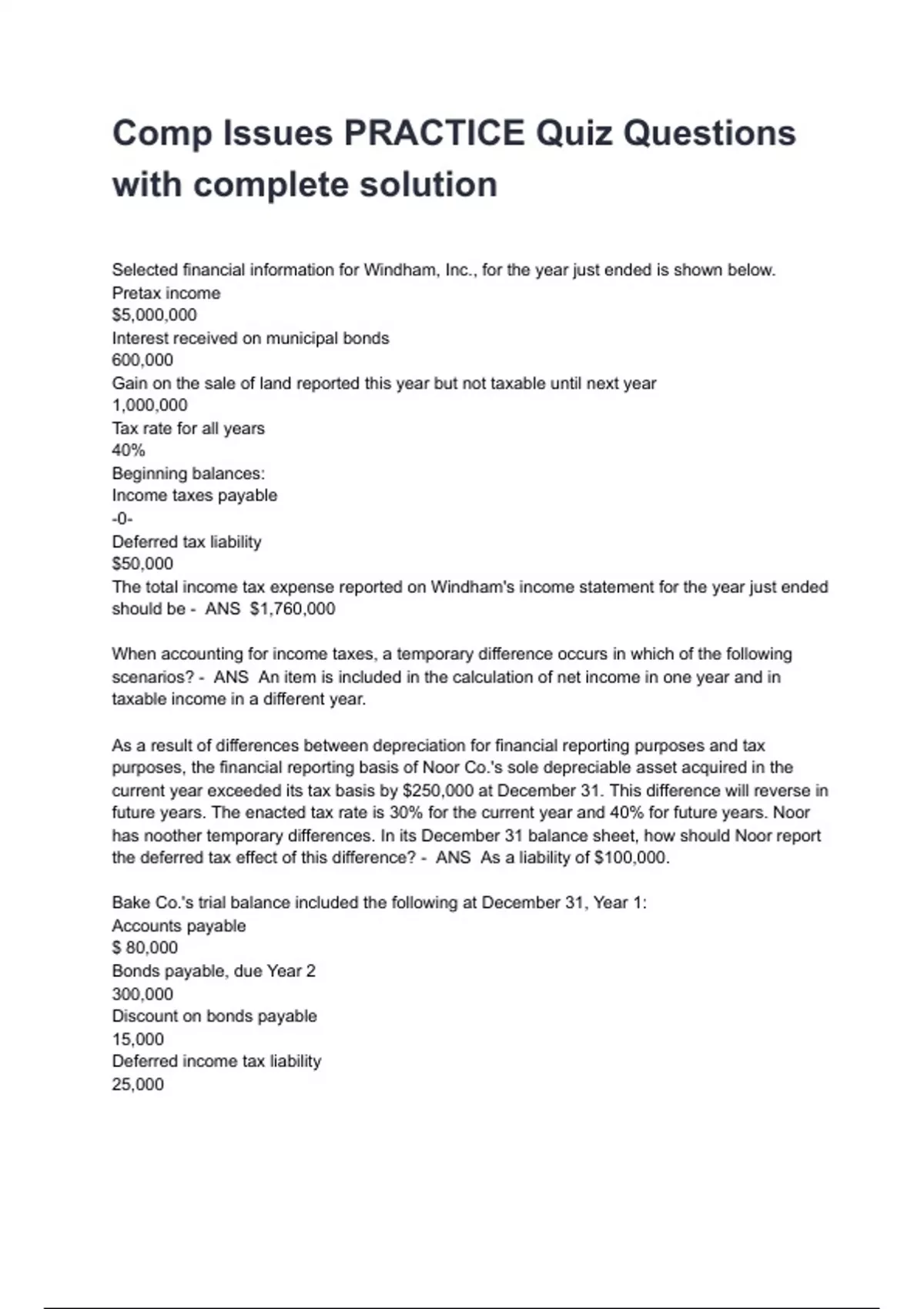 Comp Issues PRACTICE Quiz Questions with complete solution

Selected financial information for Windham, Inc., for the year just ended is shown below.
Pretax income
$5,000,000
Interest received on municipal bonds
600,000
Gain on the sale of land reported this year but not taxable until next year
1,000,000
Tax rate for all years
40%
Beginning balances:
Income taxes payable
-0-
Deferred tax liability
$50,000
The total income tax expense reported on Windham's income statement for the year just ended should be - ANS $1,760,000

When accounting for income taxes, a temporary difference occurs in which of the following scenarios? - ANS An item is included in the calculation of net income in one year and in taxable income in a different year.

As a result of differences between depreciation for financial reporting purposes and tax purposes, the financial reporting basis of Noor Co.'s sole depreciable asset acquired in the current year exceeded its tax basis by $250,000 at December 31. This difference will reverse in future years. The enacted tax rate is 30% for the current year and 40% for future years. Noor has noother temporary differences. In its December 31 balance sheet, how should Noor report the deferred tax effect of this difference? - ANS As a liability of $100,000.

Bake Co.'s trial balance included the following at December 31, Year 1:
Accounts payable
$ 80,000
Bonds payable, due Year 2
300,000
Discount on bonds payable
15,000
Deferred income tax liability
25,000